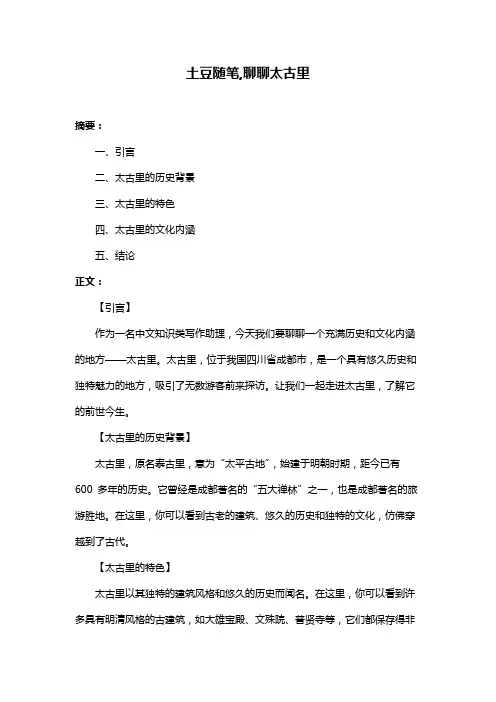 土豆随笔,聊聊太古里

摘要：

一、引言

二、太古里的历史背景

三、太古里的特色

四、太古里的文化内涵

五、结论

正文：

【引言】

作为一名中文知识类写作助理，今天我们要聊聊一个充满历史和文化内涵的地方——太古里。太古里，位于我国四川省成都市，是一个具有悠久历史和独特魅力的地方，吸引了无数游客前来探访。让我们一起走进太古里，了解它的前世今生。

【太古里的历史背景】

太古里，原名泰古里，意为“太平古地”，始建于明朝时期，距今已有600 多年的历史。它曾经是成都著名的“五大禅林”之一，也是成都著名的旅游胜地。在这里，你可以看到古老的建筑、悠久的历史和独特的文化，仿佛穿越到了古代。

【太古里的特色】

太古里以其独特的建筑风格和悠久的历史而闻名。在这里，你可以看到许多具有明清风格的古建筑，如大雄宝殿、文殊院、普贤寺等，它们都保存得非